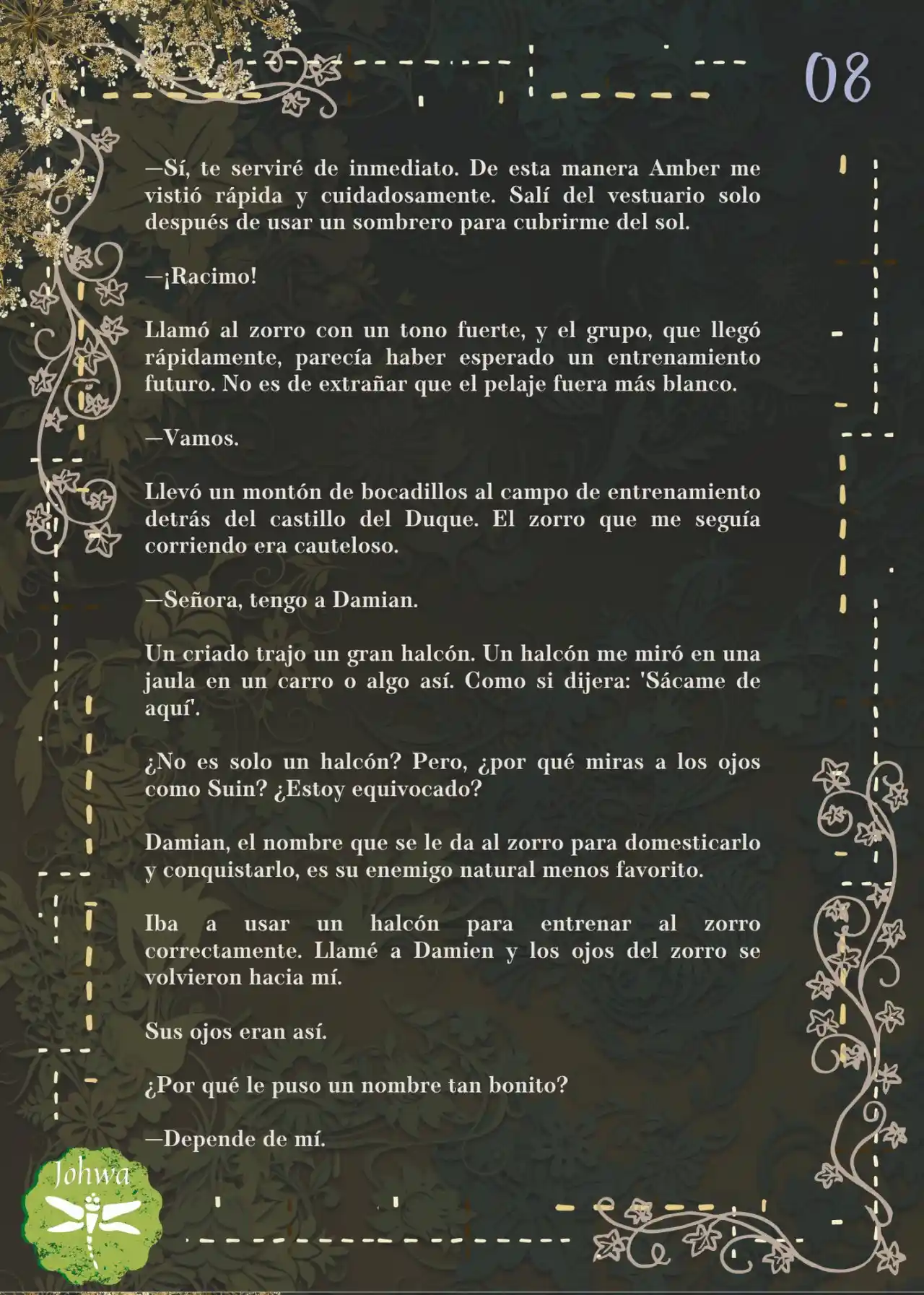 08

—Sí, te serviré de inmediato. De esta manera Amber me vistió rápida y cuidadosamente. Salí del vestuario solo después de usar un sombrero para cubrirme del sol.

—¡Racimo!

Llamó al zorro con un tono fuerte, y el grupo, que llegó rápidamente, parecía haber esperado un entrenamiento futuro. No es de extrañar que el pelaje fuera más blanco.

—Vamos.

Llevó un montón de bocadillos al campo de entrenamiento detrás del castillo del Duque. El zorro que me seguía corriendo era cauteloso.

—Señora, tengo a Damian.

Un criado trajo un gran halcón. Un halcón me miró en una jaula en un carro o algo así. Como si dijera: 'Sácame de aquí'.

¿No es solo un halcón? Pero, ¿por qué miras a los ojos como Suin? ¿Estoy equivocado?

Damian, el nombre que se le da al zorro para domesticarlo y conquistarlo, es su enemigo natural menos favorito.

Iba a usar un halcón para entrenar al zorro correctamente. Llamé a Damien y los ojos del zorro se volvieron hacia mí.

Sus ojos eran así.

¿Por qué le puso un nombre tan bonito?

—Depende de mí.

Johwa